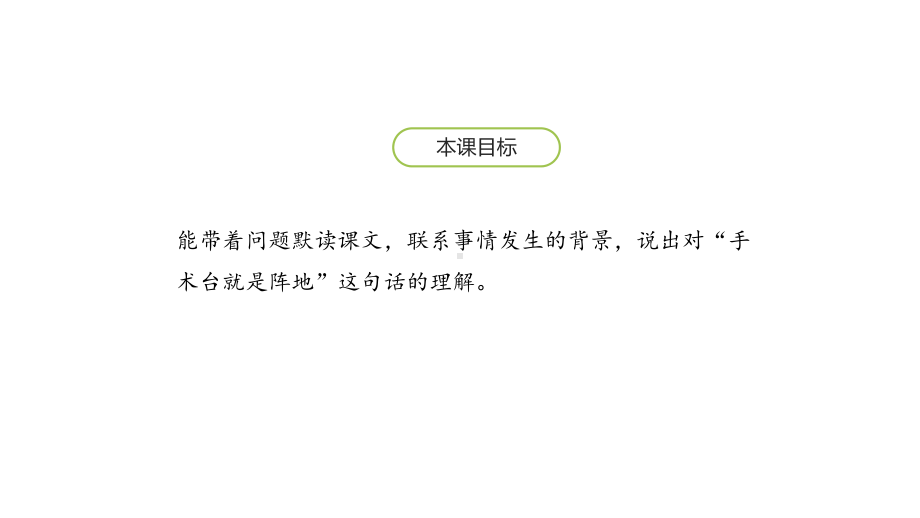 本课目标

能带着问题默读课文，联系事情发生的背景，说出对“手术台就是阵地”这句话的理解。